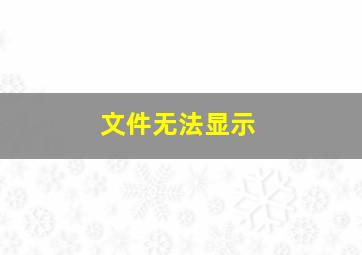 文件无法显示